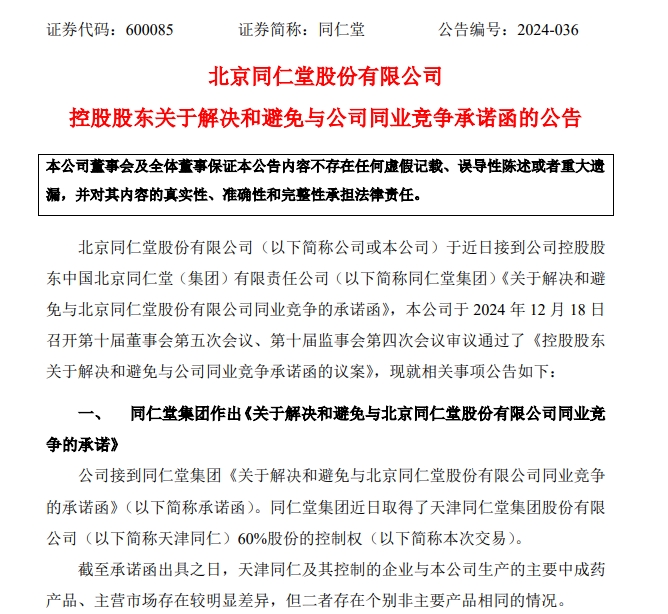 证券代码：600085　　　　证券简称：同仁堂　　　　公告编号：2024-036

北京同仁堂股份有限公司
控股股东关于解决和避免与公司同业竞争承诺函的公告

本公司董事会及全体董事保证本公告内容不存在任何虚假记载、误导性陈述或者重大遗漏，并对其内容的真实性、准确性和完整性承担法律责任。

北京同仁堂股份有限公司（以下简称公司或本公司）于近日接到公司控股股东中国北京同仁堂（集团）有限责任公司（以下简称同仁堂集团）《关于解决和避免与北京同仁堂股份有限公司同业竞争的承诺函》，本公司于 2024 年 12 月 18 日召开第十届董事会第五次会议、第十届监事会第四次会议审议通过了《控股股东关于解决和避免与公司同业竞争承诺函的议案》，现就相关事项公告如下：

一、　同仁堂集团作出《关于解决和避免与北京同仁堂股份有限公司同业竞争的承诺》

公司接到同仁堂集团《关于解决和避免与北京同仁堂股份有限公司同业竞争的承诺函》（以下简称承诺函）。同仁堂集团近日取得了天津同仁堂集团股份有限公司（以下简称天津同仁）60%股份的控制权（以下简称本次交易）。

截至承诺函出具之日，天津同仁及其控制的企业与本公司生产的主要中成药产品、主营市场存在较明显差异，但二者存在个别非主要产品相同的情况。